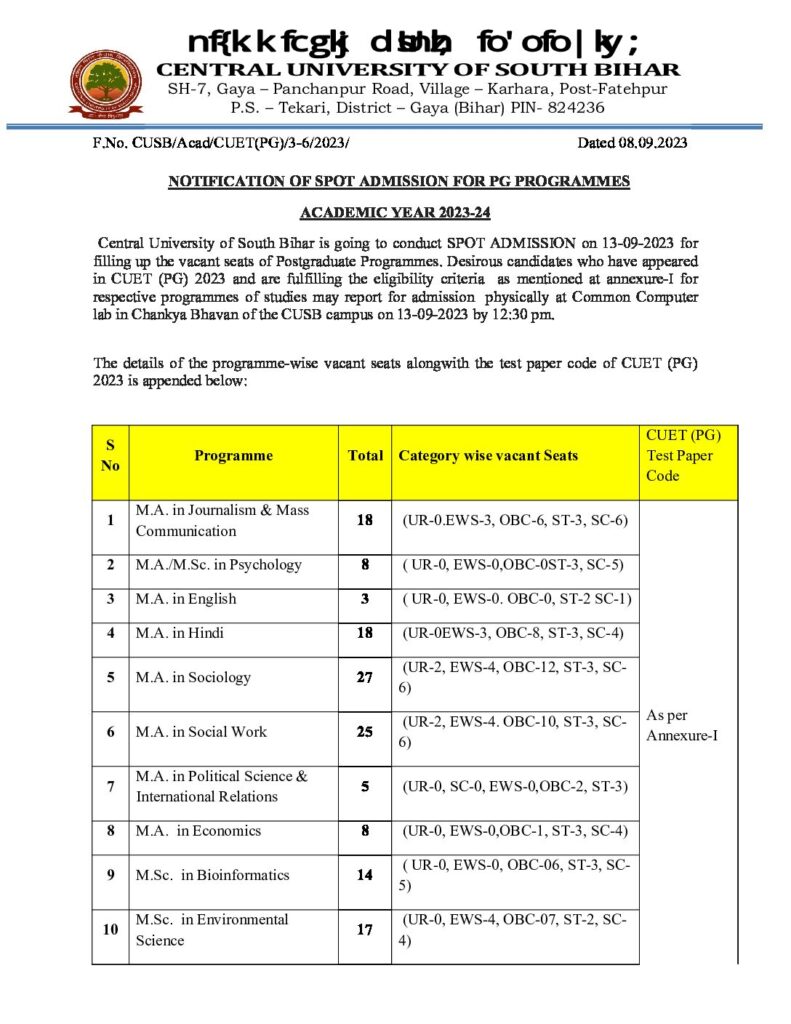 nf{k.k fcgkj dsUnzh; fo'ofo|ky;
CENTRAL UNIVERSITY OF SOUTH BIHAR
SH-7, Gaya – Panchanpur Road, Village – Karhara, Post-Fatehpur
P.S. – Tekari, District – Gaya (Bihar) PIN- 824236

F.No. CUSB/Acad/CUET(PG)/3-6/2023/ Dated 08.09.2023

NOTIFICATION OF SPOT ADMISSION FOR PG PROGRAMMES

ACADEMIC YEAR 2023-24

Central University of South Bihar is going to conduct SPOT ADMISSION on 13-09-2023 for filling up the vacant seats of Postgraduate Programmes. Desirous candidates who have appeared in CUET (PG) 2023 and are fulfilling the eligibility criteria as mentioned at annexure-I for respective programmes of studies may report for admission physically at Common Computer lab in Chankya Bhavan of the CUSB campus on 13-09-2023 by 12:30 pm.

The details of the programme-wise vacant seats alongwith the test paper code of CUET (PG) 2023 is appended below:

| S No | Programme | Total | Category wise vacant Seats | CUET (PG) Test Paper Code |
|---|---|---|---|---|
| 1 | M.A. in Journalism & Mass Communication | 18 | (UR-0.EWS-3, OBC-6, ST-3, SC-6) | As per Annexure-I |
| 2 | M.A./M.Sc. in Psychology | 8 | ( UR-0, EWS-0,OBC-0ST-3, SC-5) | |
| 3 | M.A. in English | 3 | ( UR-0, EWS-0. OBC-0, ST-2 SC-1) | |
| 4 | M.A. in Hindi | 18 | (UR-0EWS-3, OBC-8, ST-3, SC-4) | |
| 5 | M.A. in Sociology | 27 | (UR-2, EWS-4, OBC-12, ST-3, SC-6) | |
| 6 | M.A. in Social Work | 25 | (UR-2, EWS-4. OBC-10, ST-3, SC-6) | |
| 7 | M.A. in Political Science & International Relations | 5 | (UR-0, SC-0, EWS-0,OBC-2, ST-3) | |
| 8 | M.A. in Economics | 8 | (UR-0, EWS-0,OBC-1, ST-3, SC-4) | |
| 9 | M.Sc. in Bioinformatics | 14 | ( UR-0, EWS-0, OBC-06, ST-3, SC-5) | |
| 10 | M.Sc. in Environmental Science | 17 | (UR-0, EWS-4, OBC-07, ST-2, SC-4) | |